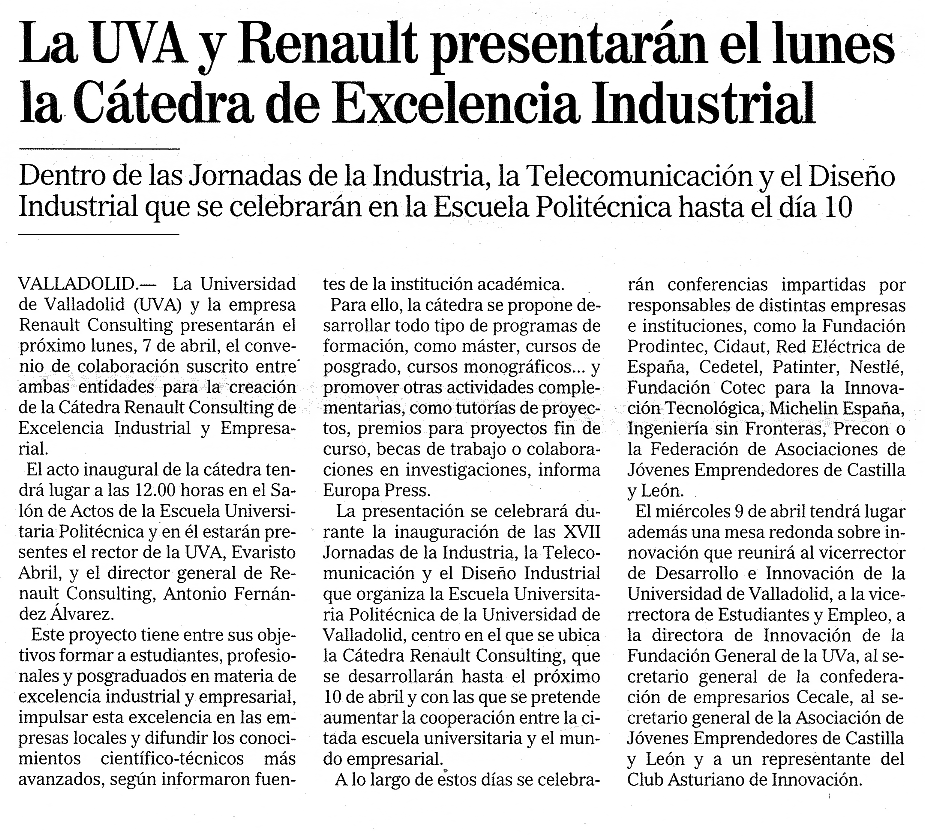 La UVA y Renault presentarán el lunes la Cátedra de Excelencia Industrial

Dentro de las Jornadas de la Industria, la Telecomunicación y el Diseño Industrial que se celebrarán en la Escuela Politécnica hasta el día 10

VALLADOLID.— La Universidad de Valladolid (UVA) y la empresa Renault Consulting presentarán el próximo lunes, 7 de abril, el convenio de colaboración suscrito entre ambas entidades para la creación de la Cátedra Renault Consulting de Excelencia Industrial y Empresarial.

El acto inaugural de la cátedra tendrá lugar a las 12.00 horas en el Salón de Actos de la Escuela Universitaria Politécnica y en él estarán presentes el rector de la UVA, Evaristo Abril, y el director general de Renault Consulting, Antonio Fernández Álvarez.

Este proyecto tiene entre sus objetivos formar a estudiantes, profesionales y posgraduados en materia de excelencia industrial y empresarial, impulsar esta excelencia en las empresas locales y difundir los conocimientos científico-técnicos más avanzados, según informaron fuentes de la institución académica.

Para ello, la cátedra se propone desarrollar todo tipo de programas de formación, como máster, cursos de posgrado, cursos monográficos... y promover otras actividades complementarias, como tutorías de proyectos, premios para proyectos fin de curso, becas de trabajo o colaboraciones en investigaciones, informa Europa Press.

La presentación se celebrará durante la inauguración de las XVII Jornadas de la Industria, la Telecomunicación y el Diseño Industrial que organiza la Escuela Universitaria Politécnica de la Universidad de Valladolid, centro en el que se ubica la Cátedra Renault Consulting, que se desarrollarán hasta el próximo 10 de abril y con las que se pretende aumentar la cooperación entre la citada escuela universitaria y el mundo empresarial.

A lo largo de estos días se celebrarán conferencias impartidas por responsables de distintas empresas e instituciones, como la Fundación Prodintec, Cidaut, Red Eléctrica de España, Cedetel, Patinter, Nestlé, Fundación Cotec para la Innovación Tecnológica, Michelin España, Ingeniería sin Fronteras, Precon o la Federación de Asociaciones de Jóvenes Emprendedores de Castilla y León.

El miércoles 9 de abril tendrá lugar además una mesa redonda sobre innovación que reunirá al vicerrector de Desarrollo e Innovación de la Universidad de Valladolid, a la vicerrectora de Estudiantes y Empleo, a la directora de Innovación de la Fundación General de la UVa, al secretario general de la confederación de empresarios Cecale, al secretario general de la Asociación de Jóvenes Emprendedores de Castilla y León y a un representante del Club Asturiano de Innovación.